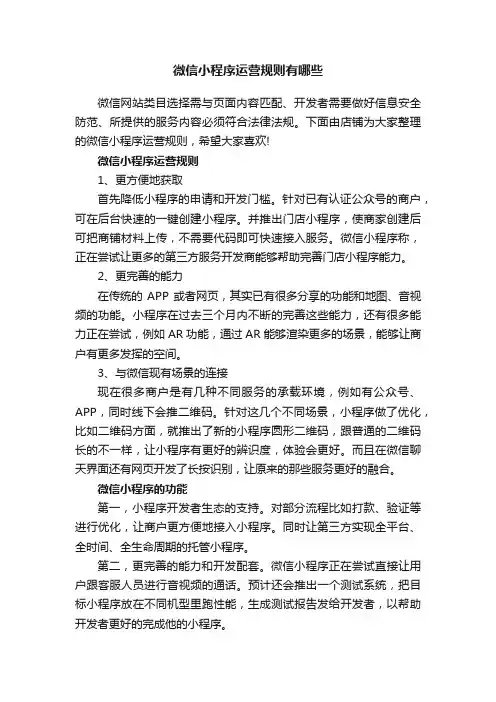 微信小程序运营规则有哪些

微信网站类目选择需与页面内容匹配、开发者需要做好信息安全防范、所提供的服务内容必须符合法律法规。下面由店铺为大家整理的微信小程序运营规则，希望大家喜欢!

微信小程序运营规则

1、更方便地获取

首先降低小程序的申请和开发门槛。针对已有认证公众号的商户，可在后台快速的一键创建小程序。并推出门店小程序，使商家创建后可把商铺材料上传，不需要代码即可快速接入服务。微信小程序称，正在尝试让更多的第三方服务开发商能够帮助完善门店小程序能力。

2、更完善的能力

在传统的 APP 或者网页，其实已有很多分享的功能和地图、音视频的功能。小程序在过去三个月内不断的完善这些能力，还有很多能力正在尝试，例如 AR 功能，通过 AR 能够渲染更多的场景，能够让商户有更多发挥的空间。

3、与微信现有场景的连接

现在很多商户是有几种不同服务的承载环境，例如有公众号、APP，同时线下会推二维码。针对这几个不同场景，小程序做了优化，比如二维码方面，就推出了新的小程序圆形二维码，跟普通的二维码长的不一样，让小程序有更好的辨识度，体验会更好。而且在微信聊天界面还有网页开发了长按识别，让原来的那些服务更好的融合。

微信小程序的功能

第一，小程序开发者生态的支持。对部分流程比如打款、验证等进行优化，让商户更方便地接入小程序。同时让第三方实现全平台、全时间、全生命周期的托管小程序。

第二，更完善的能力和开发配套。微信小程序正在尝试直接让用户跟客服人员进行音视频的通话。预计还会推出一个测试系统，把目标小程序放在不同机型里跑性能，生成测试报告发给开发者，以帮助开发者更好的完成他的小程序。